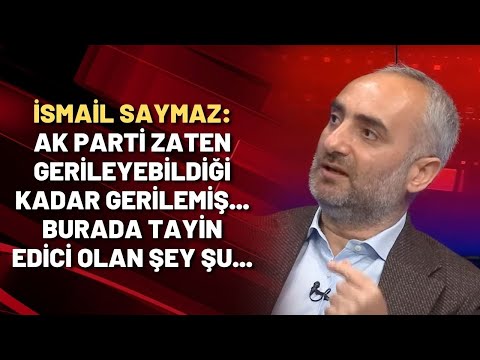 İSMAİL SAYMAZ:
AK PARTİ ZATEN GERİLEYEBİLDİĞİ KADAR GERİLEMİŞ... BURADA TAYİN EDİCİ OLAN ŞEY ŞU...